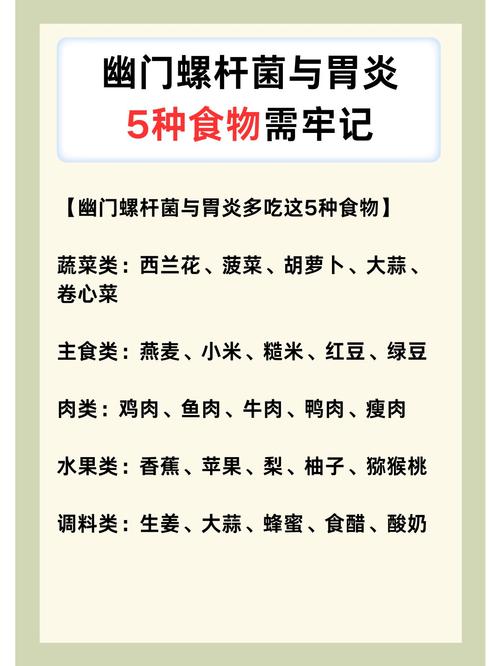 幽门螺杆菌与胃炎
5种食物需牢记

【幽门螺杆菌与胃炎多吃这5种食物】

蔬菜类：西兰花、菠菜、胡萝卜、大蒜、卷心菜

主食类：燕麦、小米、糙米、红豆、绿豆

肉类：鸡肉、鱼肉、牛肉、鸭肉、瘦肉

水果类：香蕉、苹果、梨、柚子、猕猴桃

调料类：生姜、大蒜、蜂蜜、食醋、酸奶